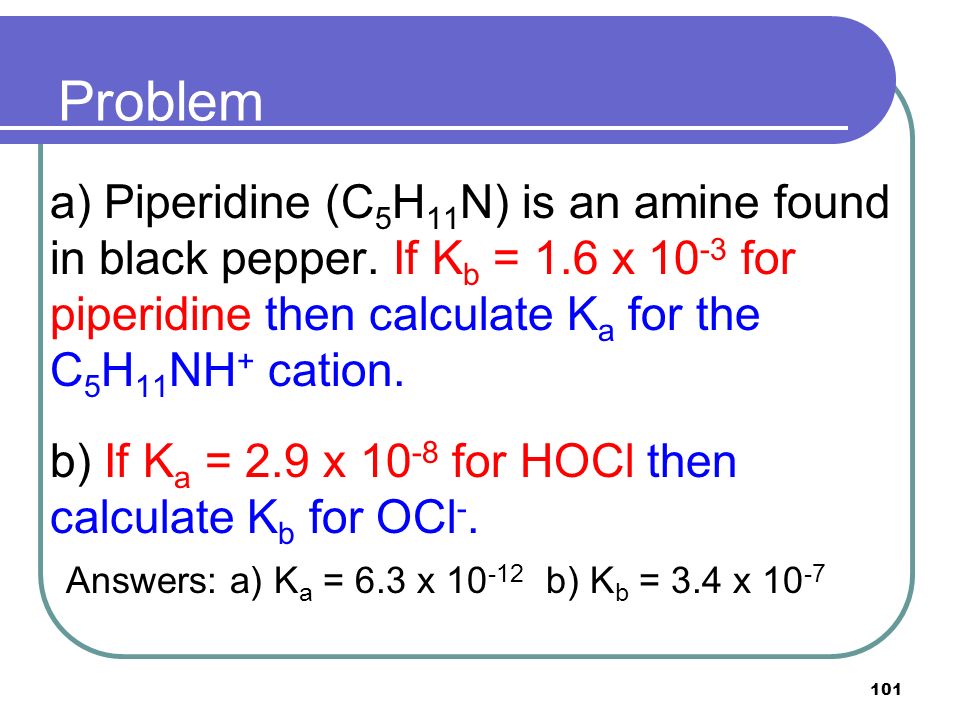 Problem

a) Piperidine ($C_5H_{11}N$) is an amine found in black pepper. If $K_b = 1.6 \times 10^{-3}$ for piperidine then calculate $K_a$ for the $C_5H_{11}NH^+$ cation.

b) If $K_a = 2.9 \times 10^{-8}$ for HOCl then calculate $K_b$ for $OCl^-$.

Answers: a) $K_a = 6.3 \times 10^{-12}$ b) $K_b = 3.4 \times 10^{-7}$

101